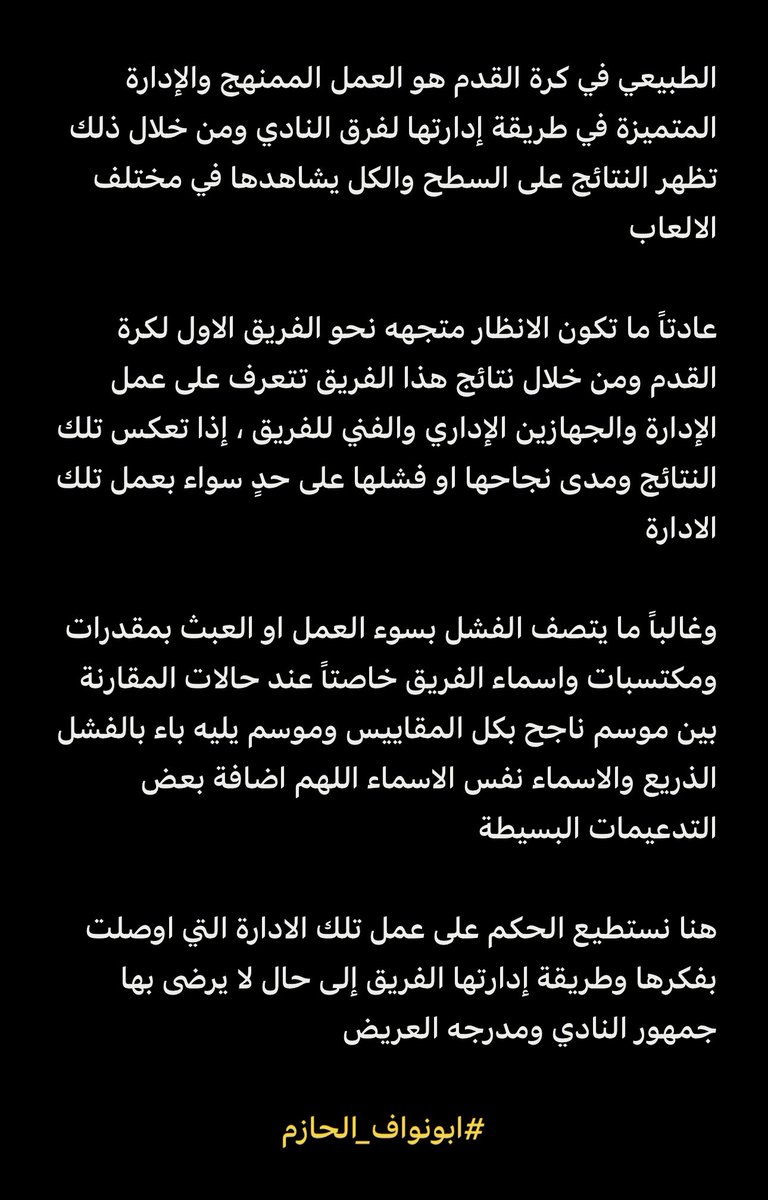 الطبيعي في كرة القدم هو العمل الممنهج والإدارة المتميزة في طريقة إدارتها لفرق النادي ومن خلال ذلك تظهر النتائج على السطح والكل يشاهدها في مختلف الالعاب

عادتاً ما تكون الانظار متجهه نحو الفريق الاول لكرة القدم ومن خلال نتائج هذا الفريق تتعرف على عمل الإدارة والجهازين الإداري والفني للفريق ، إذا تعكس تلك النتائج ومدى نجاحها او فشلها على حدٍ سواء بعمل تلك الادارة

وغالباً ما يتصف الفشل بسوء العمل او العبث بمقدرات ومكتسبات واسماء الفريق خاصتاً عند حالات المقارنة بين موسم ناجح بكل المقاييس وموسم يليه باء بالفشل الذريع والاسماء نفس الاسماء اللهم اضافة بعض التدعيمات البسيطة

هنا نستطيع الحكم على عمل تلك الادارة التي اوصلت بفكرها وطريقة إدارتها الفريق إلى حال لا يرضى بها جمهور النادي ومدرجه العريض

#ابونواف_الحازم